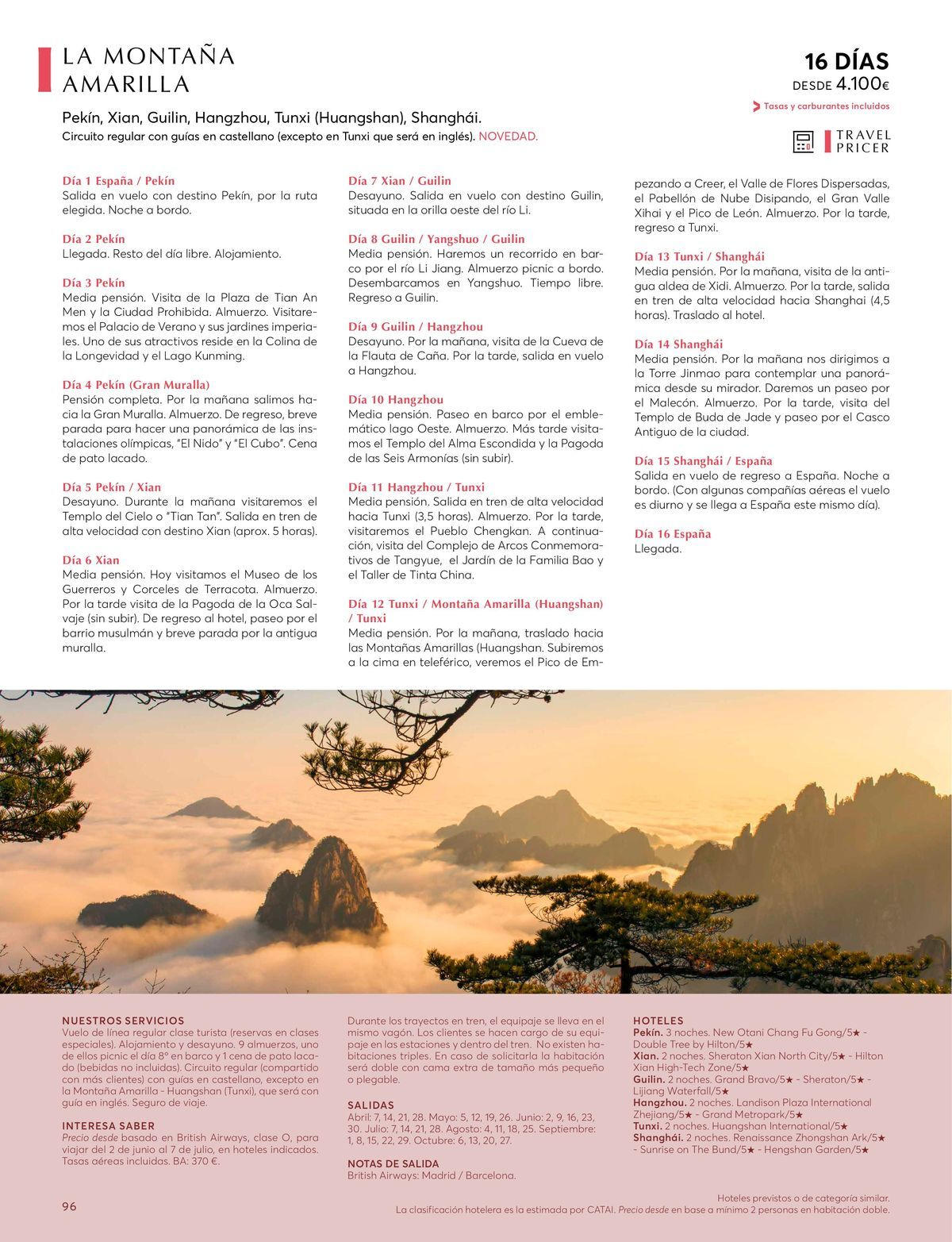 LA MONTAÑA AMARILLA

16 DÍAS
DESDE 4.100€
Tasas y carburantes incluidos

TRAVEL PRICER

Pekín, Xian, Guilin, Hangzhou, Tunxi (Huangshan), Shanghái.
Circuito regular con guías en castellano (excepto en Tunxi que será en inglés). NOVEDAD.

Día 1 España / Pekín
Salida en vuelo con destino Pekín, por la ruta elegida. Noche a bordo.

Día 2 Pekín
Llegada. Resto del día libre. Alojamiento.

Día 3 Pekín
Media pensión. Visita de la Plaza de Tian An Men y la Ciudad Prohibida. Almuerzo. Visitaremos el Palacio de Verano y sus jardines imperiales. Uno de sus atractivos reside en la Colina de la Longevidad y el Lago Kunming.

Día 4 Pekín (Gran Muralla)
Pensión completa. Por la mañana salimos hacia la Gran Muralla. Almuerzo. De regreso, breve parada para hacer una panorámica de las instalaciones olímpicas, "El Nido" y "El Cubo". Cena de pato lacado.

Día 5 Pekín / Xian
Desayuno. Durante la mañana visitaremos el Templo del Cielo o "Tian Tan". Salida en tren de alta velocidad con destino Xian (aprox. 5 horas).

Día 6 Xian
Media pensión. Hoy visitamos el Museo de los Guerreros y Corceles de Terracota. Almuerzo. Por la tarde visita de la Pagoda de la Oca Salvaje (sin subir). De regreso al hotel, paseo por el barrio musulmán y breve parada por la antigua muralla.

Día 7 Xian / Guilin
Desayuno. Salida en vuelo con destino Guilin, situada en la orilla oeste del río Li.

Día 8 Guilin / Yangshuo / Guilin
Media pensión. Haremos un recorrido en barco por el río Li Jiang. Almuerzo picnic a bordo. Desembarcamos en Yangshuo. Tiempo libre. Regreso a Guilin.

Día 9 Guilin / Hangzhou
Desayuno. Por la mañana, visita de la Cueva de la Flauta de Caña. Por la tarde, salida en vuelo a Hangzhou.

Día 10 Hangzhou
Media pensión. Paseo en barco por el emblemático lago Oeste. Almuerzo. Más tarde visitamos el Templo del Alma Escondida y la Pagoda de las Seis Armonías (sin subir).

Día 11 Hangzhou / Tunxi
Media pensión. Salida en tren de alta velocidad hacia Tunxi (3,5 horas). Almuerzo. Por la tarde, visitaremos el Pueblo Chengkan. A continuación, visita del Complejo de Arcos Conmemorativos de Tangyue, el Jardín de la Familia Bao y el Taller de Tinta China.

Día 12 Tunxi / Montaña Amarilla (Huangshan) / Tunxi
Media pensión. Por la mañana, traslado hacia las Montañas Amarillas (Huangshan. Subiremos a la cima en teleférico, veremos el Pico de Empezando a Creer, el Valle de Flores Dispersadas, el Pabellón de Nube Disipando, el Gran Valle Xihai y el Pico de León. Almuerzo. Por la tarde, regreso a Tunxi.

Día 13 Tunxi / Shanghái
Media pensión. Por la mañana, visita de la antigua aldea de Xidi. Almuerzo. Por la tarde, salida en tren de alta velocidad hacia Shanghai (4,5 horas). Traslado al hotel.

Día 14 Shanghái
Media pensión. Por la mañana nos dirigimos a la Torre Jinmao para contemplar una panorámica desde su mirador. Daremos un paseo por el Malecón. Almuerzo. Por la tarde, visita del Templo de Buda de Jade y paseo por el Casco Antiguo de la ciudad.

Día 15 Shanghái / España
Salida en vuelo de regreso a España. Noche a bordo. (Con algunas compañías aéreas el vuelo es diurno y se llega a España este mismo día).

Día 16 España
Llegada.

NUESTROS SERVICIOS
Vuelo de línea regular clase turista (reservas en clases especiales). Alojamiento y desayuno. 9 almuerzos, uno de ellos picnic el día 8º en barco y 1 cena de pato lacado (bebidas no incluidas). Circuito regular (compartido con más clientes) con guías en castellano, excepto en la Montaña Amarilla - Huangshan (Tunxi), que será con guía en inglés. Seguro de viaje.

INTERESA SABER
Precio desde basado en British Airways, clase O, para viajar del 2 de junio al 7 de julio, en hoteles indicados. Tasas aéreas incluidas. BA: 370 €.

Durante los trayectos en tren, el equipaje se lleva en el mismo vagón. Los clientes se hacen cargo de su equipaje en las estaciones y dentro del tren. No existen habitaciones triples. En caso de solicitarla la habitación será doble con cama extra de tamaño más pequeño o plegable.

SALIDAS
Abril: 7, 14, 21, 28. Mayo: 5, 12, 19, 26. Junio: 2, 9, 16, 23, 30. Julio: 7, 14, 21, 28. Agosto: 4, 11, 18, 25. Septiembre: 1, 8, 15, 22, 29. Octubre: 6, 13, 20, 27.

NOTAS DE SALIDA
British Airways: Madrid / Barcelona.

HOTELES
Pekín. 3 noches. New Otani Chang Fu Gong/5★ - Double Tree by Hilton/5★
Xian. 2 noches. Sheraton Xian North City/5★ - Hilton Xian High-Tech Zone/5★
Guilin. 2 noches. Grand Bravo/5★ - Sheraton/5★ - Lijiang Waterfall/5★
Hangzhou. 2 noches. Landison Plaza International Zhejiang/5★ - Grand Metropark/5★
Tunxi. 2 noches. Huangshan International/5★
Shanghái. 2 noches. Renaissance Zhongshan Ark/5★ - Sunrise on The Bund/5★ - Hengshan Garden/5★

96

Hoteles previstos o de categoría similar.
La clasificación hotelera es la estimada por CATAI. Precio desde en base a mínimo 2 personas en habitación doble.